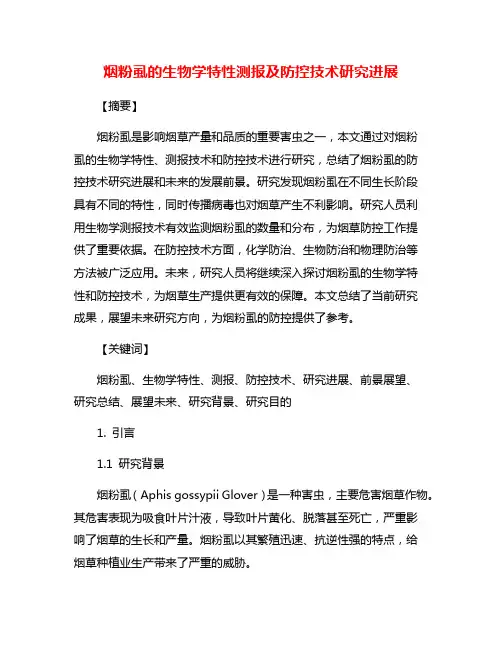 烟粉虱的生物学特性测报及防控技术研究进展

【摘要】

烟粉虱是影响烟草产量和品质的重要害虫之一，本文通过对烟粉虱的生物学特性、测报技术和防控技术进行研究，总结了烟粉虱的防控技术研究进展和未来的发展前景。研究发现烟粉虱在不同生长阶段具有不同的特性，同时传播病毒也对烟草产生不利影响。研究人员利用生物学测报技术有效监测烟粉虱的数量和分布，为烟草防控工作提供了重要依据。在防控技术方面，化学防治、生物防治和物理防治等方法被广泛应用。未来，研究人员将继续深入探讨烟粉虱的生物学特性和防控技术，为烟草生产提供更有效的保障。本文总结了当前研究成果，展望未来研究方向，为烟粉虱的防控提供了参考。

【关键词】

烟粉虱、生物学特性、测报、防控技术、研究进展、前景展望、研究总结、展望未来、研究背景、研究目的

1. 引言

1.1 研究背景

烟粉虱（Aphis gossypii Glover）是一种害虫，主要危害烟草作物。其危害表现为吸食叶片汁液，导致叶片黄化、脱落甚至死亡，严重影响了烟草的生长和产量。烟粉虱以其繁殖迅速、抗逆性强的特点，给烟草种植业生产带来了严重的威胁。